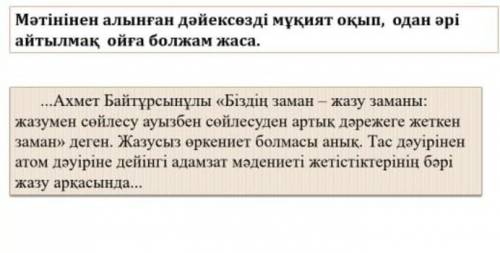 Мәтінінен алынған дәйексөзді мұқият оқып, одан әрі айтылмақ ойға болжам жаса.

...Ахмет Байтұрсынұлы «Біздің заман – жазу заманы: жазумен сөйлесу ауызбен сөйлесуден артық дәрежеге жеткен заман» деген. Жазусыз өркениет болмасы анық. Тас дәуірінен атом дәуіріне дейінгі адамзат мәдениеті жетістіктерінің бәрі жазу арқасында...